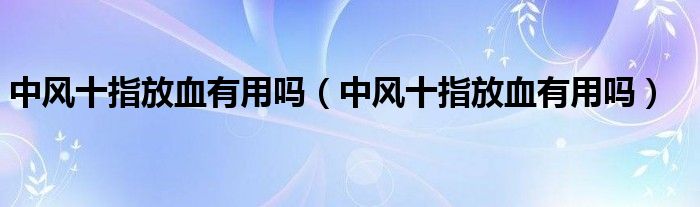 中风十指放血有用吗（中风十指放血有用吗）